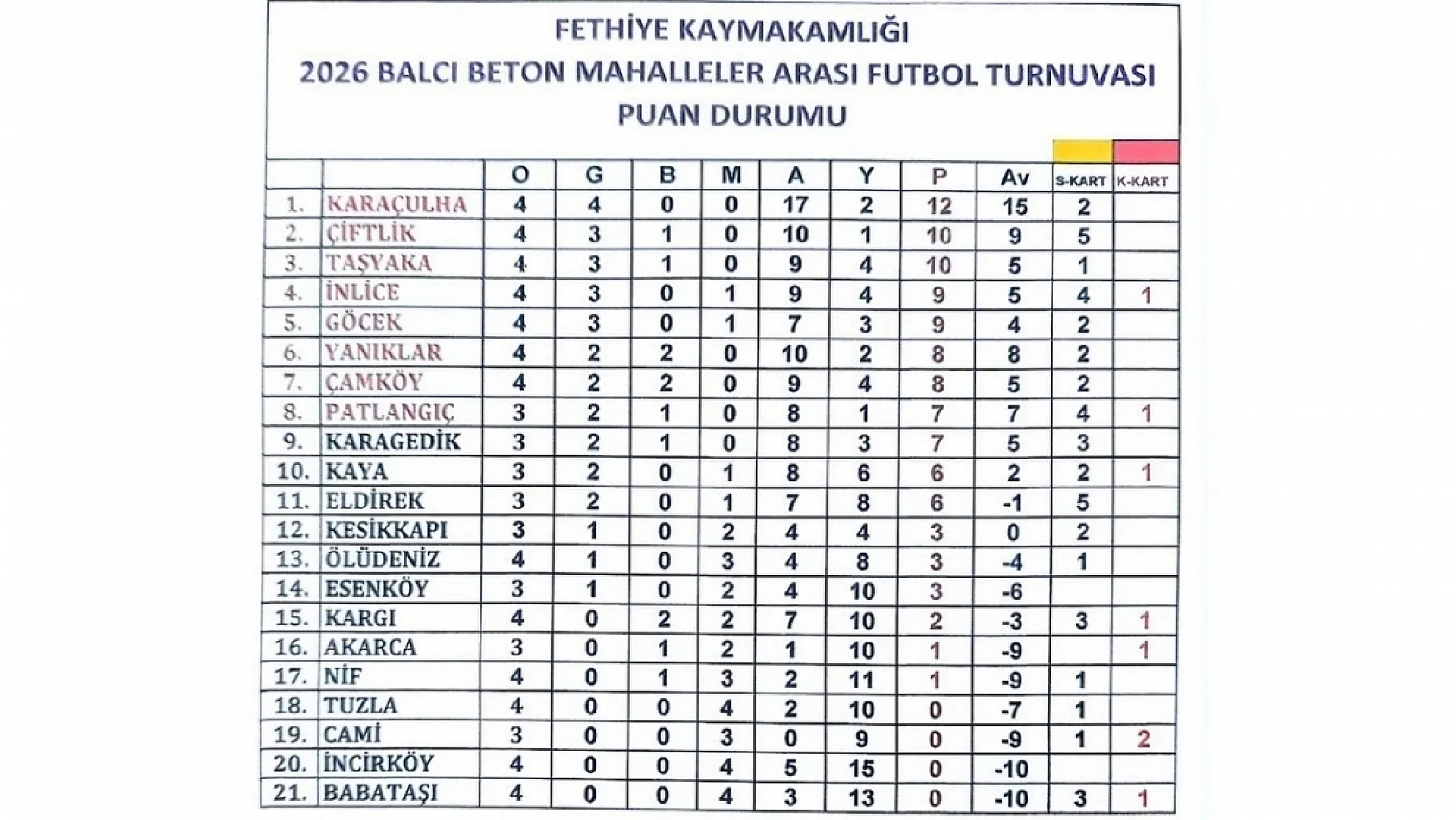 FETHİYE KAYMAKAMLIĞI
2026 BALCI BETON MAHALLELER ARASI FUTBOL TURNUVASI
PUAN DURUMU

| | | O | G | B | M | A | Y | P | Av | S-KART | K-KART |
|---|---|---|---|---|---|---|---|---|---|---|---|
| 1. | KARAÇULHA | 4 | 4 | 0 | 0 | 17 | 2 | 12 | 15 | 2 | |
| 2. | ÇİFTLİK | 4 | 3 | 1 | 0 | 10 | 1 | 10 | 9 | 5 | |
| 3. | TAŞYAKA | 4 | 3 | 1 | 0 | 9 | 4 | 10 | 5 | 1 | |
| 4. | İNLİCE | 4 | 3 | 0 | 1 | 9 | 4 | 9 | 5 | 4 | 1 |
| 5. | GÖCEK | 4 | 3 | 0 | 1 | 7 | 3 | 9 | 4 | 2 | |
| 6. | YANIKLAR | 4 | 2 | 2 | 0 | 10 | 2 | 8 | 8 | 2 | |
| 7. | ÇAMKÖY | 4 | 2 | 2 | 0 | 9 | 4 | 8 | 5 | 2 | |
| 8. | PATLANGIÇ | 3 | 2 | 1 | 0 | 8 | 1 | 7 | 7 | 4 | 1 |
| 9. | KARAGEDİK | 3 | 2 | 1 | 0 | 8 | 3 | 7 | 5 | 3 | |
| 10. | KAYA | 3 | 2 | 0 | 1 | 8 | 6 | 6 | 2 | 2 | 1 |
| 11. | ELDİREK | 3 | 2 | 0 | 1 | 7 | 8 | 6 | -1 | 5 | |
| 12. | KESİKKAPI | 3 | 1 | 0 | 2 | 4 | 4 | 3 | 0 | 2 | |
| 13. | ÖLÜDENİZ | 4 | 1 | 0 | 3 | 4 | 8 | 3 | -4 | 1 | |
| 14. | ESENKÖY | 3 | 1 | 0 | 2 | 4 | 10 | 3 | -6 | | |
| 15. | KARGI | 4 | 0 | 2 | 2 | 7 | 10 | 2 | -3 | 3 | 1 |
| 16. | AKARCA | 3 | 0 | 1 | 2 | 1 | 10 | 1 | -9 | | 1 |
| 17. | NİF | 4 | 0 | 1 | 3 | 2 | 11 | 1 | -9 | 1 | |
| 18. | TUZLA | 4 | 0 | 0 | 4 | 2 | 10 | 0 | -7 | 1 | |
| 19. | CAMİ | 3 | 0 | 0 | 3 | 0 | 9 | 0 | -9 | 1 | 2 |
| 20. | İNCİRKÖY | 4 | 0 | 0 | 4 | 5 | 15 | 0 | -10 | | |
| 21. | BABATAŞI | 4 | 0 | 0 | 4 | 3 | 13 | 0 | -10 | 3 | 1 |